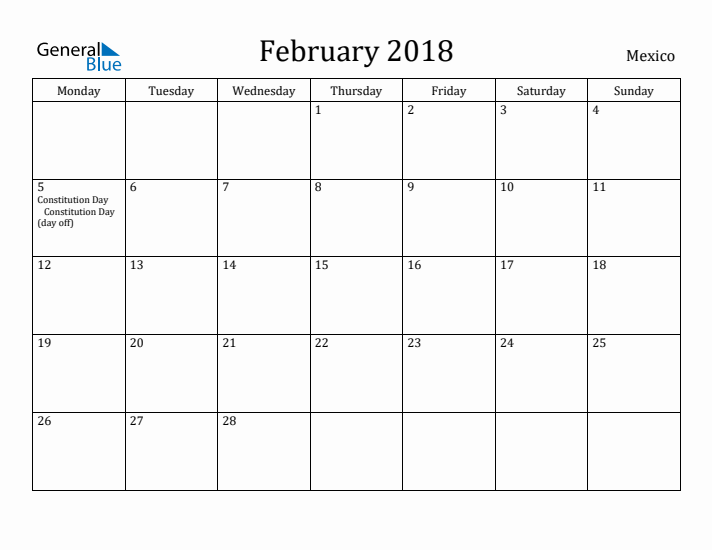 General Blue

February 2018

Mexico

| Monday | Tuesday | Wednesday | Thursday | Friday | Saturday | Sunday |
|---|---|---|---|---|---|---|
| | | | 1 | 2 | 3 | 4 |
| 5 Constitution Day Constitution Day (day off) | 6 | 7 | 8 | 9 | 10 | 11 |
| 12 | 13 | 14 | 15 | 16 | 17 | 18 |
| 19 | 20 | 21 | 22 | 23 | 24 | 25 |
| 26 | 27 | 28 | | | | |